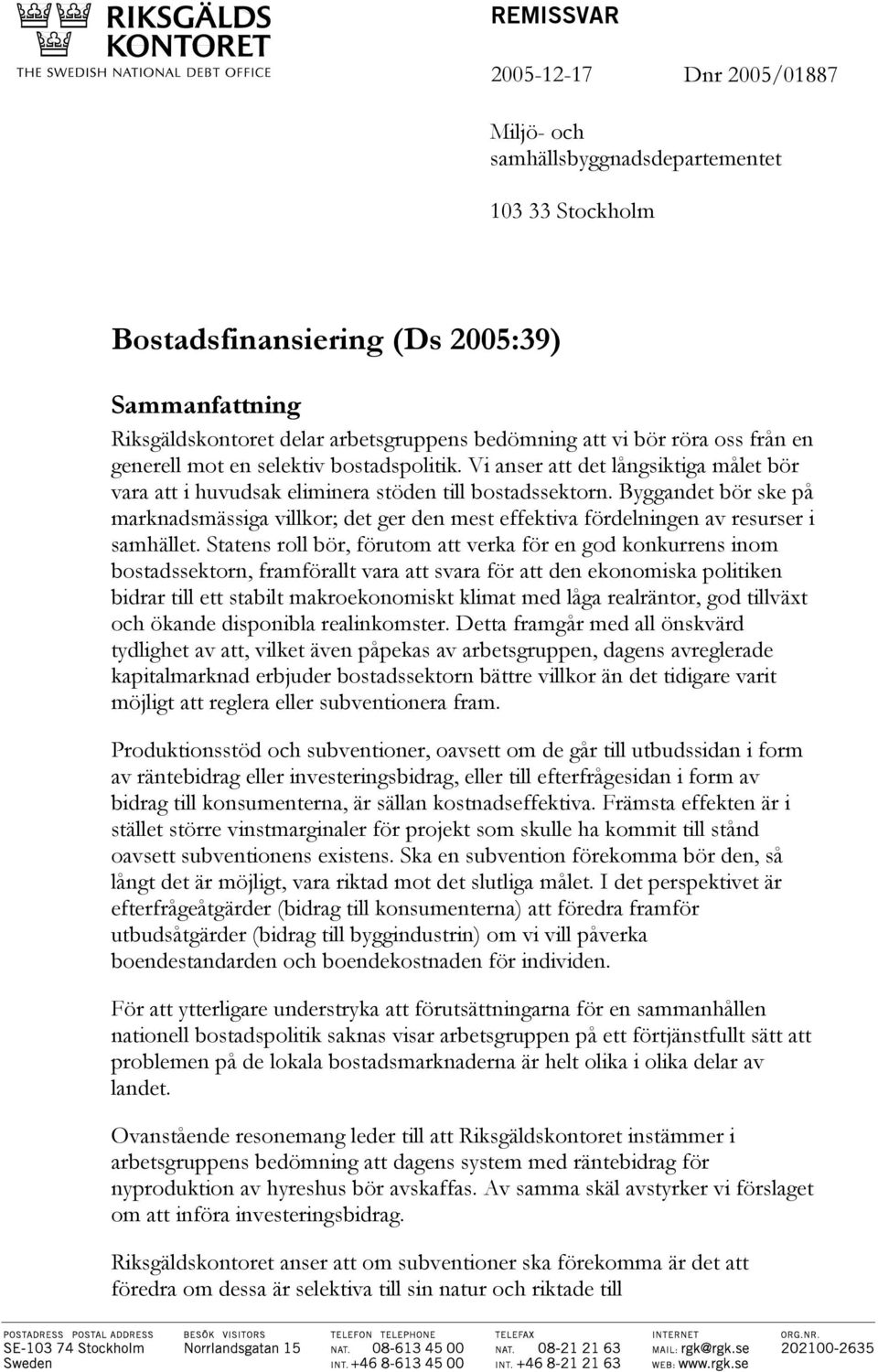 RIKSGÄLDS KONTORET
THE SWEDISH NATIONAL DEBT OFFICE

REMISSVAR

2005-12-17 Dnr 2005/01887

Miljö- och samhällsbyggnadsdepartementet

103 33 Stockholm

Bostadsfinansiering (Ds 2005:39)

Sammanfattning

Riksgäldskontoret delar arbetsgruppens bedömning att vi bör röra oss från en generell mot en selektiv bostadspolitik. Vi anser att det långsiktiga målet bör vara att i huvudsak eliminera stöden till bostadssektorn. Byggandet bör ske på marknadsmässiga villkor; det ger den mest effektiva fördelningen av resurser i samhället. Statens roll bör, förutom att verka för en god konkurrens inom bostadssektorn, framförallt vara att svara för att den ekonomiska politiken bidrar till ett stabilt makroekonomiskt klimat med låga realräntor, god tillväxt och ökande disponibla realinkomster. Detta framgår med all önskvärd tydlighet av att, vilket även påpekas av arbetsgruppen, dagens avreglerade kapitalmarknad erbjuder bostadssektorn bättre villkor än det tidigare varit möjligt att reglera eller subventionera fram.

Produktionsstöd och subventioner, oavsett om de går till utbudssidan i form av räntebidrag eller investeringsbidrag, eller till efterfrågesidan i form av bidrag till konsumenterna, är sällan kostnadseffektiva. Främsta effekten är i stället större vinstmarginaler för projekt som skulle ha kommit till stånd oavsett subventionens existens. Ska en subvention förekomma bör den, så långt det är möjligt, vara riktad mot det slutliga målet. I det perspektivet är efterfrågeåtgärder (bidrag till konsumenterna) att föredra framför utbudsåtgärder (bidrag till byggindustrin) om vi vill påverka boendestandarden och boendekostnaden för individen.

För att ytterligare understryka att förutsättningarna för en sammanhållen nationell bostadspolitik saknas visar arbetsgruppen på ett förtjänstfullt sätt att problemen på de lokala bostadsmarknaderna är helt olika i olika delar av landet.

Ovanstående resonemang leder till att Riksgäldskontoret instämmer i arbetsgruppens bedömning att dagens system med räntebidrag för nyproduktion av hyreshus bör avskaffas. Av samma skäl avstyrker vi förslaget om att införa investeringsbidrag.

Riksgäldskontoret anser att om subventioner ska förekomma är det att föredra om dessa är selektiva till sin natur och riktade till

POSTADRESS POSTAL ADDRESS SE-103 74 Stockholm Sweden
BESÖK VISITORS Norrlandsgatan 15
TELEFON TELEPHONE NAT. 08-613 45 00 INT. +46 8-613 45 00
TELEFAX NAT. 08-21 21 63 INT. +46 8-21 21 63
INTERNET MAIL: rgk@rgk.se WEB: www.rgk.se
ORG.NR. 202100-2635